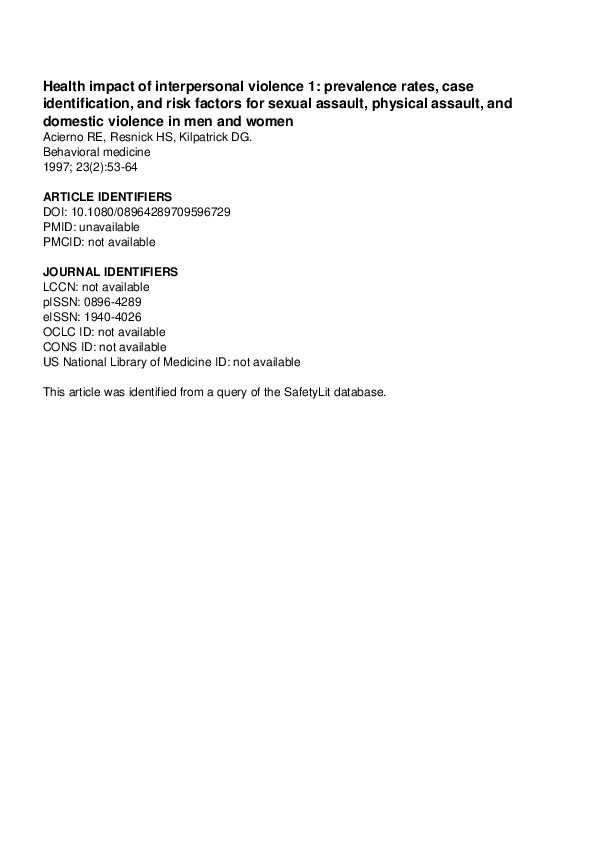 Health impact of interpersonal violence 1: prevalence rates, case identification, and risk factors for sexual assault, physical assault, and domestic violence in men and women
Acierno RE, Resnick HS, Kilpatrick DG.
Behavioral medicine
1997; 23(2):53-64

ARTICLE IDENTIFIERS
DOI: 10.1080/08964289709596729
PMID: unavailable
PMCID: not available

JOURNAL IDENTIFIERS
LCCN: not available
pISSN: 0896-4289
eISSN: 1940-4026
OCLC ID: not available
CONS ID: not available
US National Library of Medicine ID: not available

This article was identified from a query of the SafetyLit database.